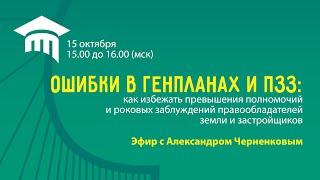 15 октября
15.00 до 16.00 (мск)

ОШИБКИ В ГЕНПЛАНАХ И ПЗЗ:
как избежать превышения полномочий и роковых заблуждений правообладателей земли и застройщиков

Эфир с Александром Черненковым